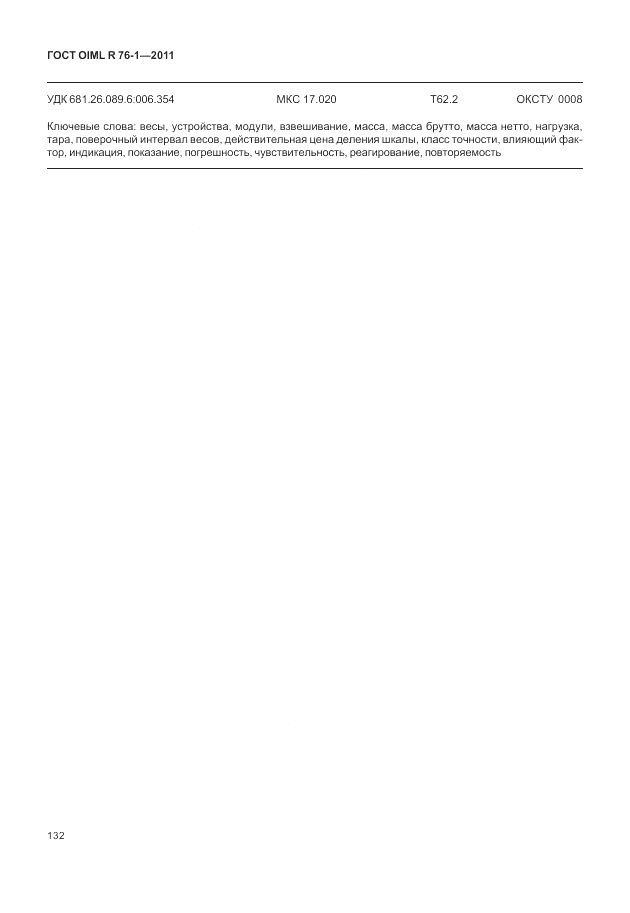 ГОСТ OIML R 76-1—2011

УДК 681.26.089.6:006.354 МКС 17.020 Т62.2 ОКСТУ 0008

Ключевые слова: весы, устройства, модули, взвешивание, масса, масса брутто, масса нетто, нагрузка, тара, поверочный интервал весов, действительная цена деления шкалы, класс точности, влияющий фактор, индикация, показание, погрешность, чувствительность, реагирование, повторяемость

132